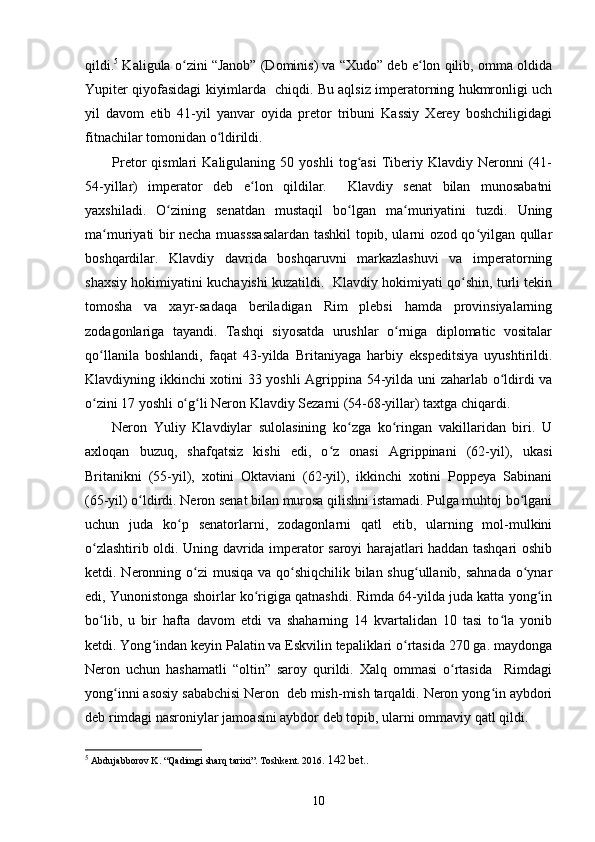 qildi.$^5$ Kaligula o‘zini “Janob” (Dominis) va “Xudo” deb e‘lon qilib, omma oldida Yupiter qiyofasidagi kiyimlarda  chiqdi. Bu aqlsiz imperatorning hukmronligi uch yil davom etib 41-yil yanvar oyida pretor tribuni Kassiy Xerey boshchiligidagi fitnachilar tomonidan o‘ldirildi.

Pretor qismlari Kaligulaning 50 yoshli tog‘asi Tiberiy Klavdiy Neronni (41-54-yillar) imperator deb e‘lon qildilar.  Klavdiy senat bilan munosabatni yaxshiladi. O‘zining senatdan mustaqil bo‘lgan ma‘muriyatini tuzdi. Uning ma‘muriyati bir necha muasssasalardan tashkil topib, ularni ozod qo‘yilgan qullar boshqardilar. Klavdiy davrida boshqaruvni markazlashuvi va imperatorning shaxsiy hokimiyatini kuchayishi kuzatildi.  Klavdiy hokimiyati qo‘shin, turli tekin tomosha va xayr-sadaqa beriladigan Rim plebsi hamda provinsiyalarning zodagonlariga tayandi. Tashqi siyosatda urushlar o‘rniga diplomatic vositalar qo‘llanila boshlandi, faqat 43-yilda Britaniyaga harbiy ekspeditsiya uyushtirildi. Klavdiyning ikkinchi xotini 33 yoshli Agrippina 54-yilda uni zaharlab o‘ldirdi va o‘zini 17 yoshli o‘g‘li Neron Klavdiy Sezarni (54-68-yillar) taxtga chiqardi.

Neron Yuliy Klavdiylar sulolasining ko‘zga ko‘ringan vakillaridan biri. U axloqan buzuq, shafqatsiz kishi edi, o‘z onasi Agrippinani (62-yil), ukasi Britanikni (55-yil), xotini Oktaviani (62-yil), ikkinchi xotini Poppeya Sabinani (65-yil) o‘ldirdi. Neron senat bilan murosa qilishni istamadi. Pulga muhtoj bo‘lgani uchun juda ko‘p senatorlarni, zodagonlarni qatl etib, ularning mol-mulkini o‘zlashtirib oldi. Uning davrida imperator saroyi harajatlari haddan tashqari oshib ketdi. Neronning o‘zi musiqa va qo‘shiqchilik bilan shug‘ullanib, sahnada o‘ynar edi, Yunonistonga shoirlar ko‘rigiga qatnashdi. Rimda 64-yilda juda katta yong‘in bo‘lib, u bir hafta davom etdi va shaharning 14 kvartalidan 10 tasi to‘la yonib ketdi. Yong‘indan keyin Palatin va Eskvilin tepaliklari o‘rtasida 270 ga. maydonga Neron uchun hashamatli “oltin” saroy qurildi. Xalq ommasi o‘rtasida  Rimdagi yong‘inni asosiy sababchisi Neron  deb mish-mish tarqaldi. Neron yong‘in aybdori deb rimdagi nasroniylar jamoasini aybdor deb topib, ularni ommaviy qatl qildi.

$^5$ Abdujabborov K. “Qadimgi sharq tarixi”. Toshkent. 2016. 142 bet..

10